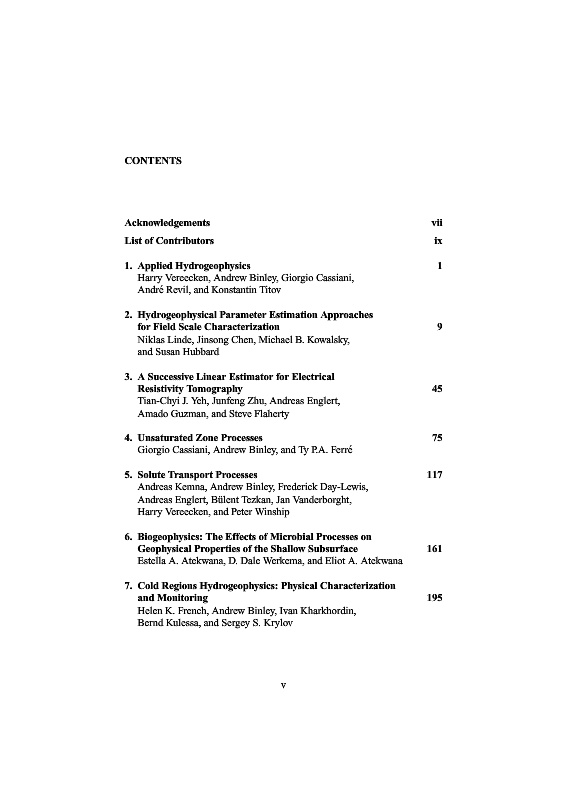 CONTENTS

Acknowledgements vii

List of Contributors ix

1. Applied Hydrogeophysics 1
Harry Vereecken, Andrew Binley, Giorgio Cassiani, André Revil, and Konstantin Titov

2. Hydrogeophysical Parameter Estimation Approaches for Field Scale Characterization 9
Niklas Linde, Jinsong Chen, Michael B. Kowalsky, and Susan Hubbard

3. A Successive Linear Estimator for Electrical Resistivity Tomography 45
Tian-Chyi J. Yeh, Junfeng Zhu, Andreas Englert, Amado Guzman, and Steve Flaherty

4. Unsaturated Zone Processes 75
Giorgio Cassiani, Andrew Binley, and Ty P.A. Ferré

5. Solute Transport Processes 117
Andreas Kemna, Andrew Binley, Frederick Day-Lewis, Andreas Englert, Bülent Tezkan, Jan Vanderborght, Harry Vereecken, and Peter Winship

6. Biogeophysics: The Effects of Microbial Processes on Geophysical Properties of the Shallow Subsurface 161
Estella A. Atekwana, D. Dale Werkema, and Eliot A. Atekwana

7. Cold Regions Hydrogeophysics: Physical Characterization and Monitoring 195
Helen K. French, Andrew Binley, Ivan Kharkhordin, Bernd Kulessa, and Sergey S. Krylov

v